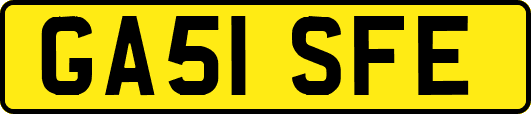 GA51 SFE